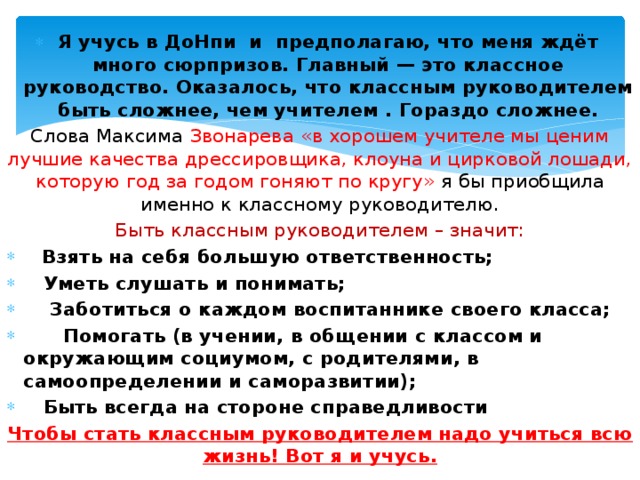 Я учусь в ДоНпи и предполагаю, что меня ждёт много сюрпризов. Главный — это классное руководство. Оказалось, что классным руководителем быть сложнее, чем учителем . Гораздо сложнее.

Слова Максима Звонарева «в хорошем учителе мы ценим лучшие качества дрессировщика, клоуна и цирковой лошади, которую год за годом гоняют по кругу» я бы приобщила именно к классному руководителю.

Быть классным руководителем – значит:

Взять на себя большую ответственность;

Уметь слушать и понимать;

Заботиться о каждом воспитаннике своего класса;

Помогать (в учении, в общении с классом и окружающим социумом, с родителями, в самоопределении и саморазвитии);

Быть всегда на стороне справедливости

Чтобы стать классным руководителем надо учиться всю жизнь! Вот я и учусь.